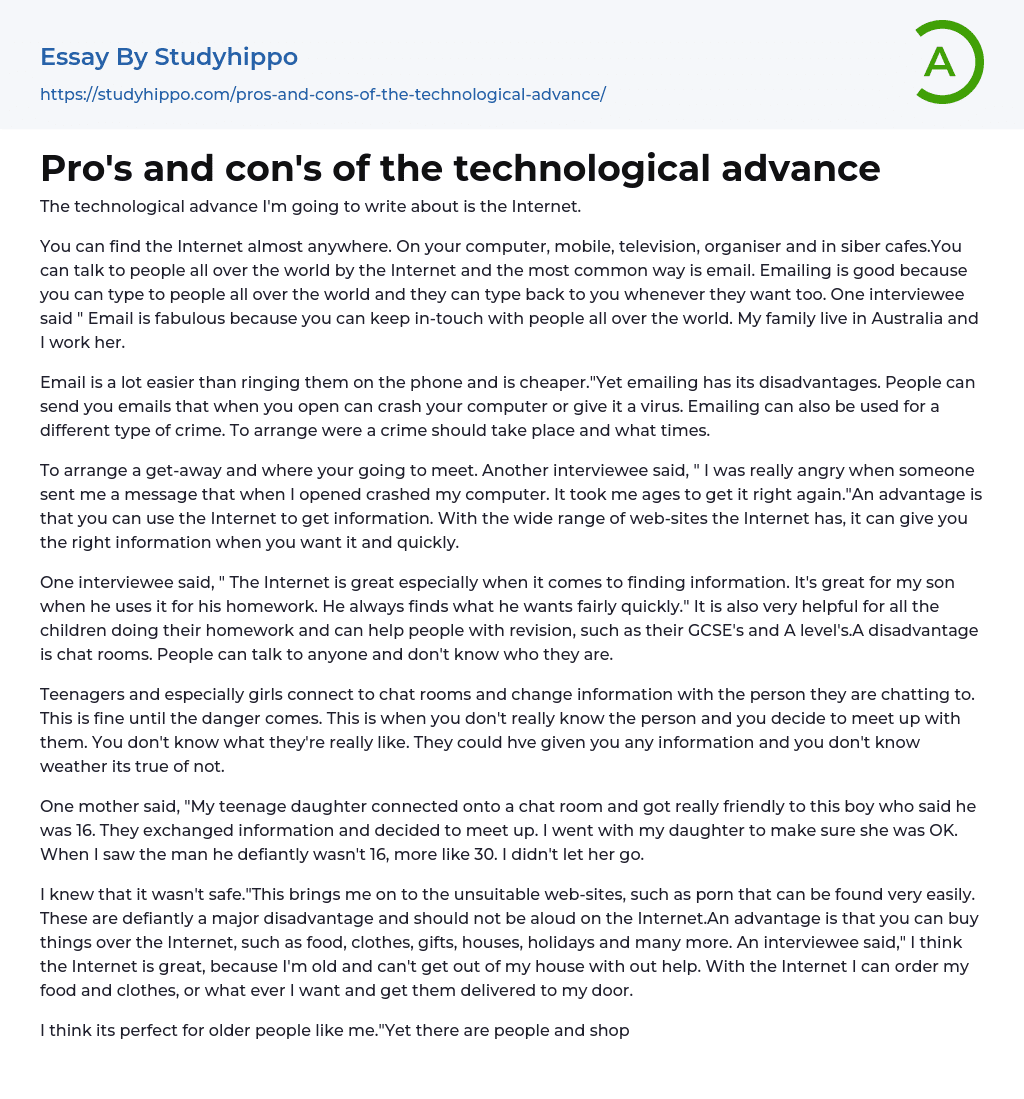 Essay By Studyhippo
https://studyhippo.com/pros-and-cons-of-the-technological-advance/

A

Pro's and con's of the technological advance

The technological advance I'm going to write about is the Internet.

You can find the Internet almost anywhere. On your computer, mobile, television, organiser and in siber cafes.You can talk to people all over the world by the Internet and the most common way is email. Emailing is good because you can type to people all over the world and they can type back to you whenever they want too. One interviewee said " Email is fabulous because you can keep in-touch with people all over the world. My family live in Australia and I work her.

Email is a lot easier than ringing them on the phone and is cheaper."Yet emailing has its disadvantages. People can send you emails that when you open can crash your computer or give it a virus. Emailing can also be used for a different type of crime. To arrange were a crime should take place and what times.

To arrange a get-away and where your going to meet. Another interviewee said, " I was really angry when someone sent me a message that when I opened crashed my computer. It took me ages to get it right again."An advantage is that you can use the Internet to get information. With the wide range of web-sites the Internet has, it can give you the right information when you want it and quickly.

One interviewee said, " The Internet is great especially when it comes to finding information. It's great for my son when he uses it for his homework. He always finds what he wants fairly quickly." It is also very helpful for all the children doing their homework and can help people with revision, such as their GCSE's and A level's.A disadvantage is chat rooms. People can talk to anyone and don't know who they are.

Teenagers and especially girls connect to chat rooms and change information with the person they are chatting to. This is fine until the danger comes. This is when you don't really know the person and you decide to meet up with them. You don't know what they're really like. They could hve given you any information and you don't know weather its true of not.

One mother said, "My teenage daughter connected onto a chat room and got really friendly to this boy who said he was 16. They exchanged information and decided to meet up. I went with my daughter to make sure she was OK. When I saw the man he defiantly wasn't 16, more like 30. I didn't let her go.

I knew that it wasn't safe."This brings me on to the unsuitable web-sites, such as porn that can be found very easily. These are defiantly a major disadvantage and should not be aloud on the Internet.An advantage is that you can buy things over the Internet, such as food, clothes, gifts, houses, holidays and many more. An interviewee said," I think the Internet is great, because I'm old and can't get out of my house with out help. With the Internet I can order my food and clothes, or what ever I want and get them delivered to my door.

I think its perfect for older people like me."Yet there are people and shop